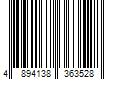 4 894138 363528